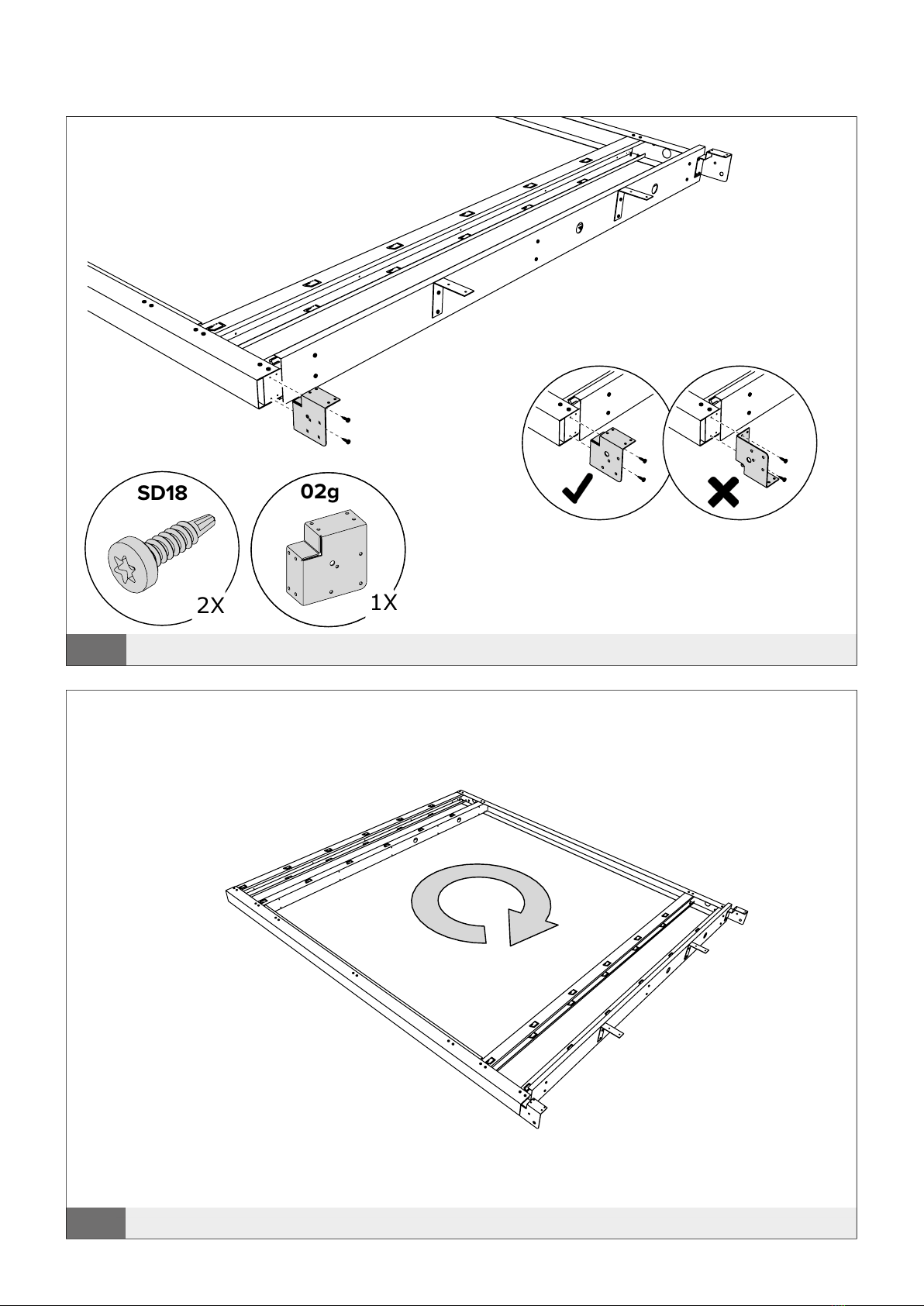 SD18

2X

02g

1X